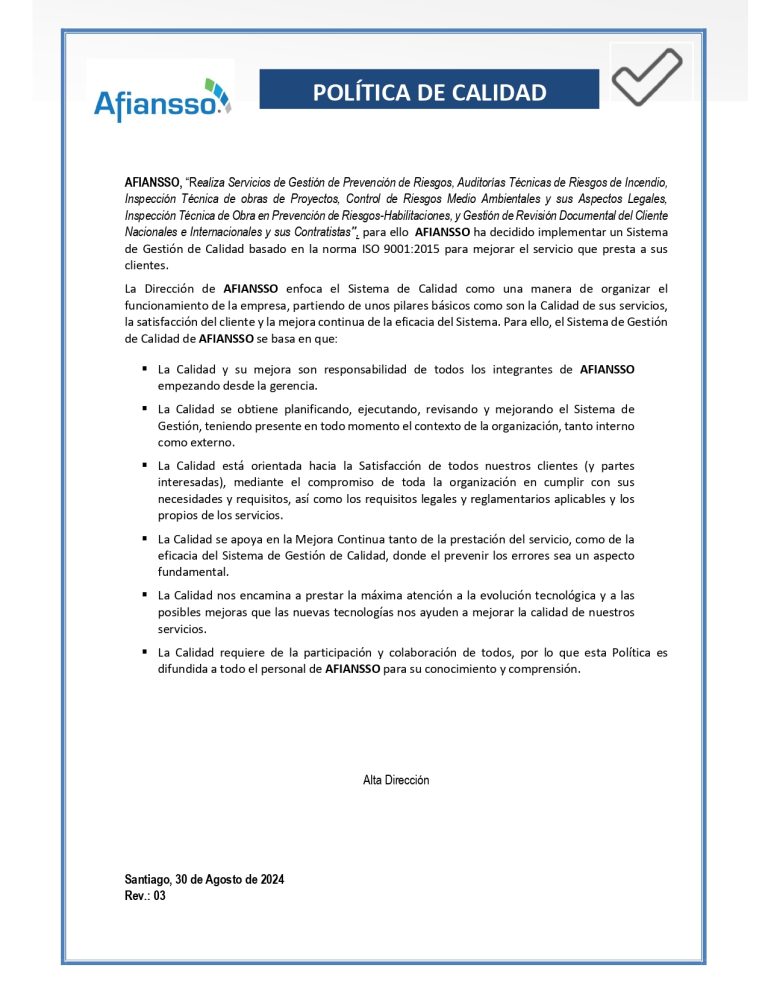 Afiansso

POLÍTICA DE CALIDAD

AFIANSSO, "Realiza Servicios de Gestión de Prevención de Riesgos, Auditorías Técnicas de Riesgos de Incendio, Inspección Técnica de obras de Proyectos, Control de Riesgos Medio Ambientales y sus Aspectos Legales, Inspección Técnica de Obra en Prevención de Riesgos-Habilitaciones, y Gestión de Revisión Documental del Cliente Nacionales e Internacionales y sus Contratistas", para ello AFIANSSO ha decidido implementar un Sistema de Gestión de Calidad basado en la norma ISO 9001:2015 para mejorar el servicio que presta a sus clientes.

La Dirección de AFIANSSO enfoca el Sistema de Calidad como una manera de organizar el funcionamiento de la empresa, partiendo de unos pilares básicos como son la Calidad de sus servicios, la satisfacción del cliente y la mejora continua de la eficacia del Sistema. Para ello, el Sistema de Gestión de Calidad de AFIANSSO se basa en que:

▪ La Calidad y su mejora son responsabilidad de todos los integrantes de AFIANSSO empezando desde la gerencia.

▪ La Calidad se obtiene planificando, ejecutando, revisando y mejorando el Sistema de Gestión, teniendo presente en todo momento el contexto de la organización, tanto interno como externo.

▪ La Calidad está orientada hacia la Satisfacción de todos nuestros clientes (y partes interesadas), mediante el compromiso de toda la organización en cumplir con sus necesidades y requisitos, así como los requisitos legales y reglamentarios aplicables y los propios de los servicios.

▪ La Calidad se apoya en la Mejora Continua tanto de la prestación del servicio, como de la eficacia del Sistema de Gestión de Calidad, donde el prevenir los errores sea un aspecto fundamental.

▪ La Calidad nos encamina a prestar la máxima atención a la evolución tecnológica y a las posibles mejoras que las nuevas tecnologías nos ayuden a mejorar la calidad de nuestros servicios.

▪ La Calidad requiere de la participación y colaboración de todos, por lo que esta Política es difundida a todo el personal de AFIANSSO para su conocimiento y comprensión.

Alta Dirección

Santiago, 30 de Agosto de 2024
Rev.: 03